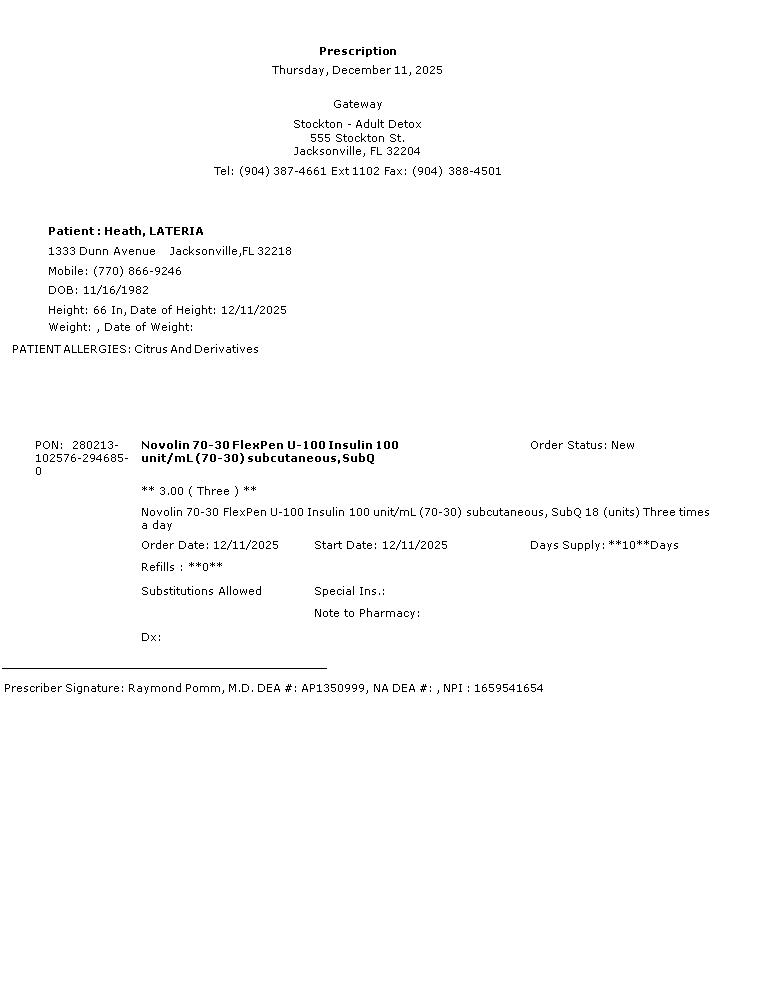 Prescription
Thursday, December 11, 2025

Gateway

Stockton - Adult Detox
555 Stockton St.
Jacksonville, FL 32204

Tel: (904) 387-4661 Ext 1102 Fax: (904) 388-4501

Patient : Heath, LATERIA
1333 Dunn Avenue Jacksonville,FL 32218
Mobile: (770) 866-9246
DOB: 11/16/1982
Height: 66 In, Date of Height: 12/11/2025
Weight: , Date of Weight:

PATIENT ALLERGIES: Citrus And Derivatives

PON: 280213-102576-294685-0

Novolin 70-30 FlexPen U-100 Insulin 100 unit/mL (70-30) subcutaneous, SubQ

Order Status: New

** 3.00 ( Three ) **

Novolin 70-30 FlexPen U-100 Insulin 100 unit/mL (70-30) subcutaneous, SubQ 18 (units) Three times a day

Order Date: 12/11/2025 Start Date: 12/11/2025 Days Supply: **10**Days

Refills : **0**

Substitutions Allowed Special Ins.:

Note to Pharmacy:

Dx:

Prescriber Signature: Raymond Pomm, M.D. DEA #: AP1350999, NA DEA #: , NPI : 1659541654